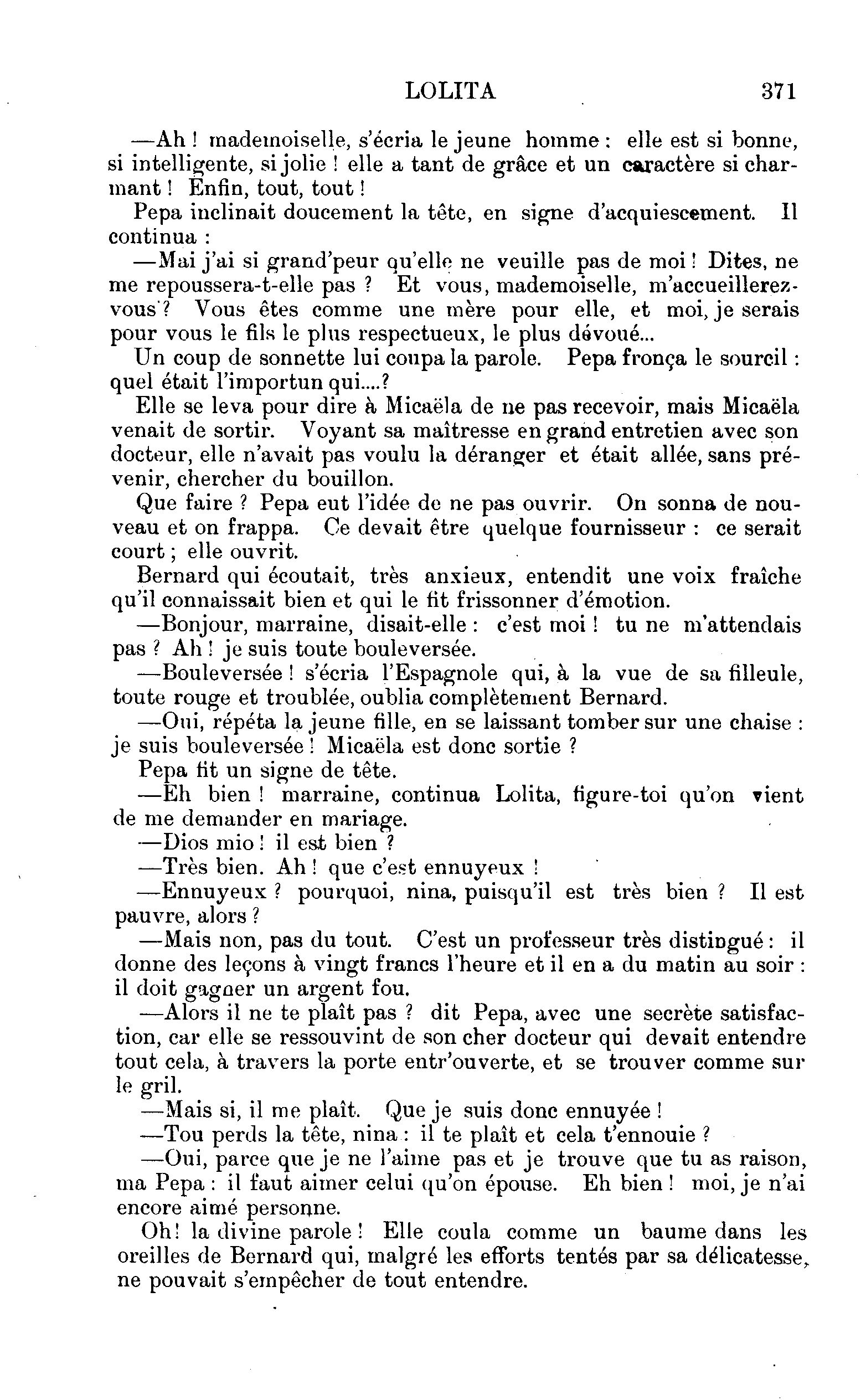 LOLITA 371

—Ah ! mademoiselle, s'écria le jeune homme : elle est si bonne, si intelligente, si jolie ! elle a tant de grâce et un caractère si charmant ! Enfin, tout, tout !

Pepa inclinait doucement la tête, en signe d'acquiescement. Il continua :

—Mai j'ai si grand'peur qu'elle ne veuille pas de moi ! Dites, ne me repoussera-t-elle pas ? Et vous, mademoiselle, m'accueillerez-vous ? Vous êtes comme une mère pour elle, et moi, je serais pour vous le fils le plus respectueux, le plus dévoué...

Un coup de sonnette lui coupa la parole. Pepa fronça le sourcil : quel était l'importun qui....?

Elle se leva pour dire à Micaëla de ne pas recevoir, mais Micaëla venait de sortir. Voyant sa maîtresse en grand entretien avec son docteur, elle n'avait pas voulu la déranger et était allée, sans prévenir, chercher du bouillon.

Que faire ? Pepa eut l'idée de ne pas ouvrir. On sonna de nouveau et on frappa. Ce devait être quelque fournisseur : ce serait court ; elle ouvrit.

Bernard qui écoutait, très anxieux, entendit une voix fraîche qu'il connaissait bien et qui le fit frissonner d'émotion.

—Bonjour, marraine, disait-elle : c'est moi ! tu ne m'attendais pas ? Ah ! je suis toute bouleversée.

—Bouleversée ! s'écria l'Espagnole qui, à la vue de sa filleule, toute rouge et troublée, oublia complètement Bernard.

—Oui, répéta la jeune fille, en se laissant tomber sur une chaise : je suis bouleversée ! Micaëla est donc sortie ?

Pepa fit un signe de tête.

—Eh bien ! marraine, continua Lolita, figure-toi qu'on vient de me demander en mariage.

—Dios mio ! il est bien ?

—Très bien. Ah ! que c'est ennuyeux !

—Ennuyeux ? pourquoi, nina, puisqu'il est très bien ? Il est pauvre, alors ?

—Mais non, pas du tout. C'est un professeur très distingué : il donne des leçons à vingt francs l'heure et il en a du matin au soir : il doit gagner un argent fou.

—Alors il ne te plaît pas ? dit Pepa, avec une secrète satisfaction, car elle se ressouvint de son cher docteur qui devait entendre tout cela, à travers la porte entr'ouverte, et se trouver comme sur le gril.

—Mais si, il me plaît. Que je suis donc ennuyée !

—Tou perds la tête, nina : il te plaît et cela t'ennouie ?

—Oui, parce que je ne l'aime pas et je trouve que tu as raison, ma Pepa : il faut aimer celui qu'on épouse. Eh bien ! moi, je n'ai encore aimé personne.

Oh ! la divine parole ! Elle coula comme un baume dans les oreilles de Bernard qui, malgré les efforts tentés par sa délicatesse, ne pouvait s'empêcher de tout entendre.